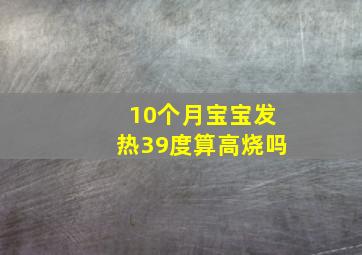 10个月宝宝发热39度算高烧吗